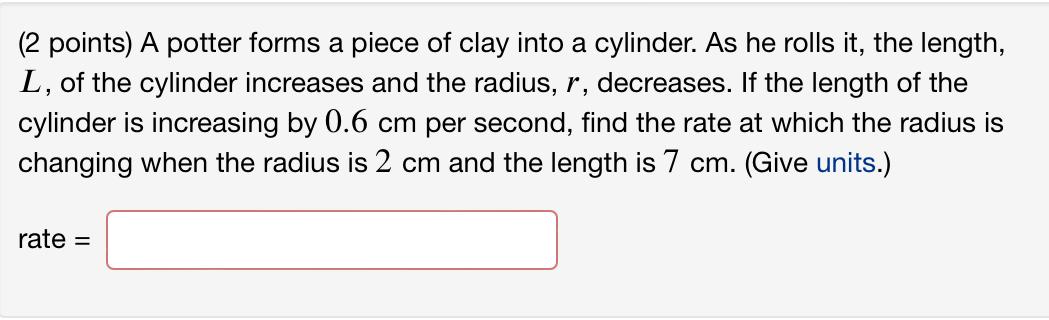 (2 points) A potter forms a piece of clay into a cylinder. As he rolls it, the length, $L$, of the cylinder increases and the radius, $r$, decreases. If the length of the cylinder is increasing by $0.6$ cm per second, find the rate at which the radius is changing when the radius is $2$ cm and the length is $7$ cm. (Give units.)

rate =